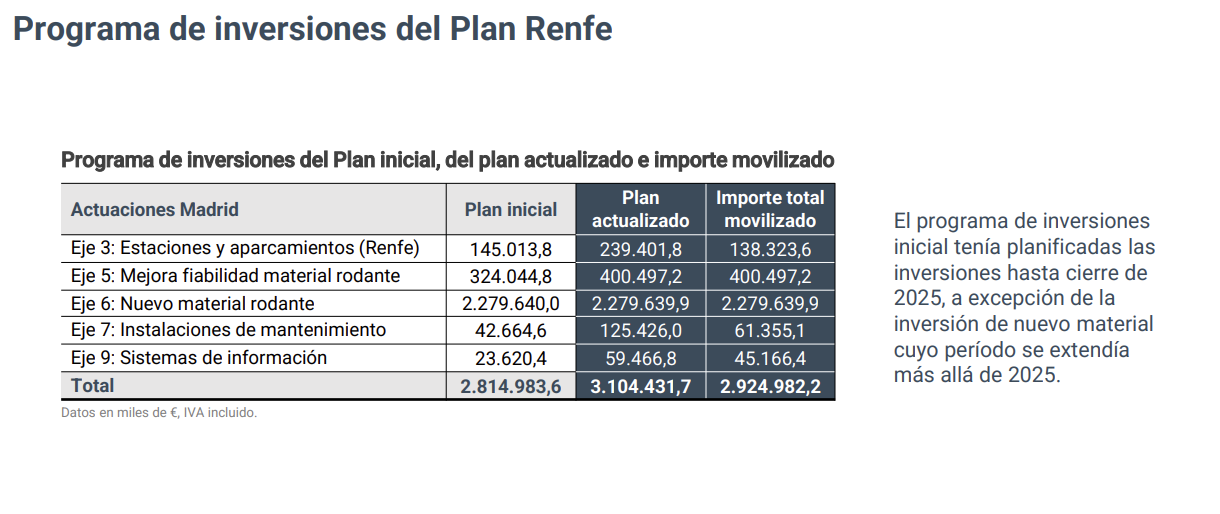 Programa de inversiones del Plan Renfe

Programa de inversiones del Plan inicial, del plan actualizado e importe movilizado

| Actuaciones Madrid | Plan inicial | Plan actualizado | Importe total movilizado |
|---|---|---|---|
| Eje 3: Estaciones y aparcamientos (Renfe) | 145.013,8 | 239.401,8 | 138.323,6 |
| Eje 5: Mejora fiabilidad material rodante | 324.044,8 | 400.497,2 | 400.497,2 |
| Eje 6: Nuevo material rodante | 2.279.640,0 | 2.279.639,9 | 2.279.639,9 |
| Eje 7: Instalaciones de mantenimiento | 42.664,6 | 125.426,0 | 61.355,1 |
| Eje 9: Sistemas de información | 23.620,4 | 59.466,8 | 45.166,4 |
| Total | 2.814.983,6 | 3.104.431,7 | 2.924.982,2 |

Datos en miles de €, IVA incluido.

El programa de inversiones inicial tenía planificadas las inversiones hasta cierre de 2025, a excepción de la inversión de nuevo material cuyo período se extendía más allá de 2025.